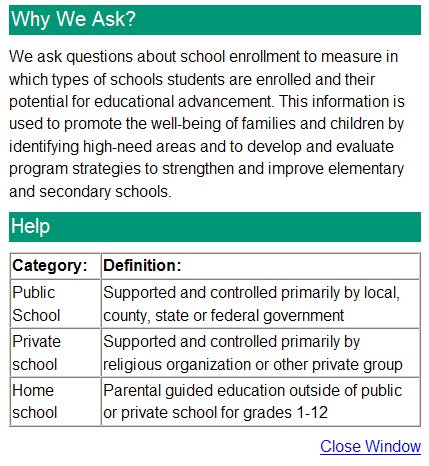 Why We Ask?

We ask questions about school enrollment to measure in which types of schools students are enrolled and their potential for educational advancement. This information is used to promote the well-being of families and children by identifying high-need areas and to develop and evaluate program strategies to strengthen and improve elementary and secondary schools.

Help

| Category: | Definition: |
|---|---|
| Public School | Supported and controlled primarily by local, county, state or federal government |
| Private school | Supported and controlled primarily by religious organization or other private group |
| Home school | Parental guided education outside of public or private school for grades 1-12 |

Close Window